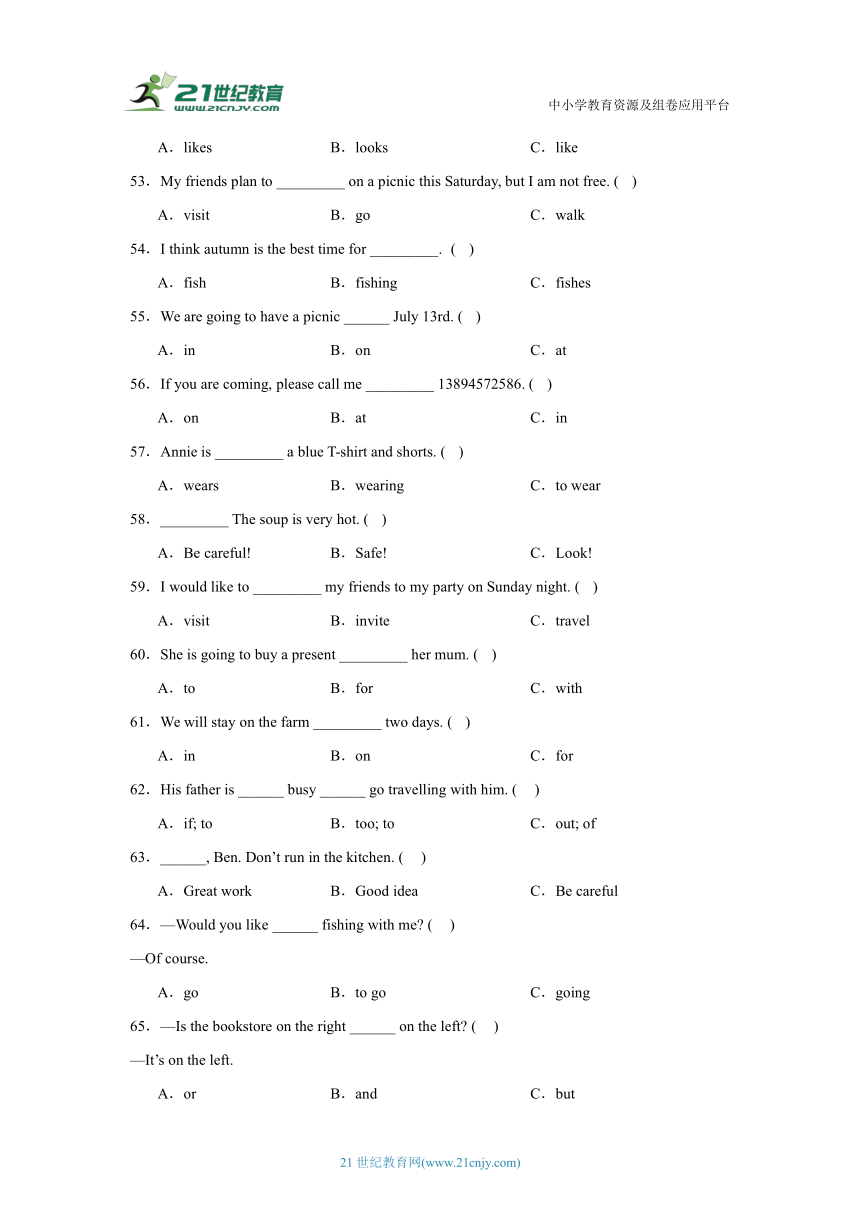 21世纪教育
www.21cnjy.com

中小学教育资源及组卷应用平台

A．likes B．looks C．like

53．My friends plan to _________ on a picnic this Saturday, but I am not free. (    )

A．visit B．go C．walk

54．I think autumn is the best time for _________.  (    )

A．fish B．fishing C．fishes

55．We are going to have a picnic ______ July 13rd. (    )

A．in B．on C．at

56．If you are coming, please call me _________ 13894572586. (    )

A．on B．at C．in

57．Annie is _________ a blue T-shirt and shorts. (    )

A．wears B．wearing C．to wear

58．_________ The soup is very hot. (    )

A．Be careful! B．Safe! C．Look!

59．I would like to _________ my friends to my party on Sunday night. (    )

A．visit B．invite C．travel

60．She is going to buy a present _________ her mum. (    )

A．to B．for C．with

61．We will stay on the farm _________ two days. (    )

A．in B．on C．for

62．His father is ______ busy ______ go travelling with him. (    )

A．if; to B．too; to C．out; of

63．______, Ben. Don’t run in the kitchen. (    )

A．Great work B．Good idea C．Be careful

64．—Would you like ______ fishing with me? (    )

—Of course.

A．go B．to go C．going

65．—Is the bookstore on the right ______ on the left? (    )

—It’s on the left.

A．or B．and C．but

21 世纪教育网(www.21cnjy.com)